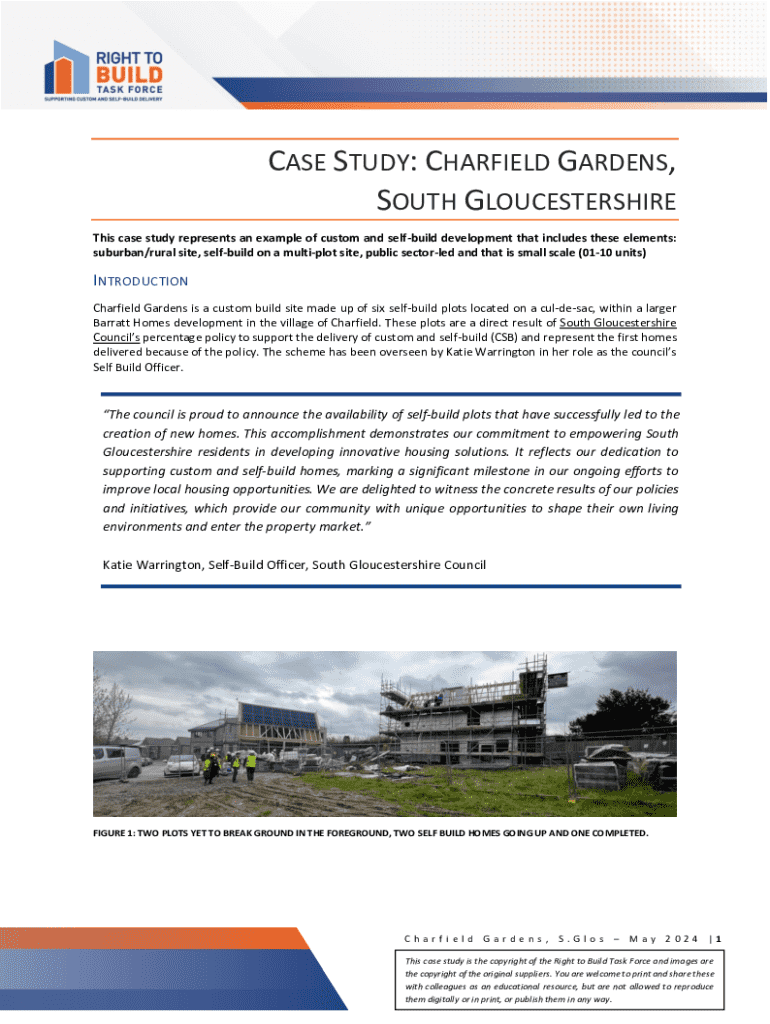 RIGHT TO BUILD TASK FORCE
SUPPORTING CUSTOM AND SELF-BUILD DELIVERY

CASE STUDY: CHARFIELD GARDENS, SOUTH GLOUCESTERSHIRE

This case study represents an example of custom and self-build development that includes these elements: suburban/rural site, self-build on a multi-plot site, public sector-led and that is small scale (01-10 units)

INTRODUCTION

Charfield Gardens is a custom build site made up of six self-build plots located on a cul-de-sac, within a larger Barratt Homes development in the village of Charfield. These plots are a direct result of South Gloucestershire Council's percentage policy to support the delivery of custom and self-build (CSB) and represent the first homes delivered because of the policy. The scheme has been overseen by Katie Warrington in her role as the council's Self Build Officer.

"The council is proud to announce the availability of self-build plots that have successfully led to the creation of new homes. This accomplishment demonstrates our commitment to empowering South Gloucestershire residents in developing innovative housing solutions. It reflects our dedication to supporting custom and self-build homes, marking a significant milestone in our ongoing efforts to improve local housing opportunities. We are delighted to witness the concrete results of our policies and initiatives, which provide our community with unique opportunities to shape their own living environments and enter the property market."

Katie Warrington, Self-Build Officer, South Gloucestershire Council

FIGURE 1: TWO PLOTS YET TO BREAK GROUND IN THE FOREGROUND, TWO SELF BUILD HOMES GOING UP AND ONE COMPLETED.

Charfield Gardens, S.Glos – May 2024 | 1

This case study is the copyright of the Right to Build Task Force and images are the copyright of the original suppliers. You are welcome to print and share these with colleagues as an educational resource, but are not allowed to reproduce them digitally or in print, or publish them in any way.